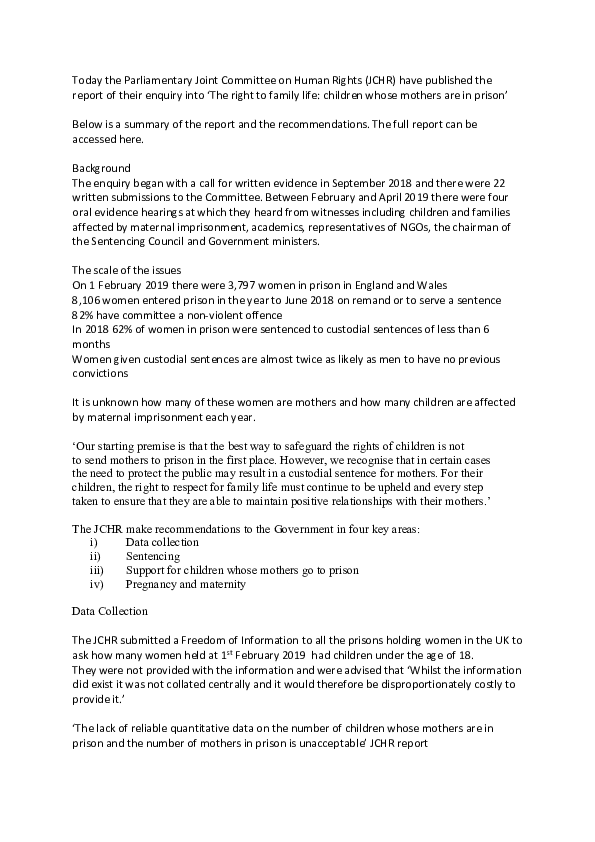 Today the Parliamentary Joint Committee on Human Rights (JCHR) have published the report of their enquiry into 'The right to family life: children whose mothers are in prison'

Below is a summary of the report and the recommendations. The full report can be accessed here.

Background
The enquiry began with a call for written evidence in September 2018 and there were 22 written submissions to the Committee. Between February and April 2019 there were four oral evidence hearings at which they heard from witnesses including children and families affected by maternal imprisonment, academics, representatives of NGOs, the chairman of the Sentencing Council and Government ministers.

The scale of the issues
On 1 February 2019 there were 3,797 women in prison in England and Wales
8,106 women entered prison in the year to June 2018 on remand or to serve a sentence
82% have committee a non-violent offence
In 2018 62% of women in prison were sentenced to custodial sentences of less than 6 months
Women given custodial sentences are almost twice as likely as men to have no previous convictions

It is unknown how many of these women are mothers and how many children are affected by maternal imprisonment each year.

'Our starting premise is that the best way to safeguard the rights of children is not to send mothers to prison in the first place. However, we recognise that in certain cases the need to protect the public may result in a custodial sentence for mothers. For their children, the right to respect for family life must continue to be upheld and every step taken to ensure that they are able to maintain positive relationships with their mothers.'

The JCHR make recommendations to the Government in four key areas:
i) Data collection
ii) Sentencing
iii) Support for children whose mothers go to prison
iv) Pregnancy and maternity

Data Collection

The JCHR submitted a Freedom of Information to all the prisons holding women in the UK to ask how many women held at 1$^{st}$ February 2019 had children under the age of 18.
They were not provided with the information and were advised that 'Whilst the information did exist it was not collated centrally and it would therefore be disproportionately costly to provide it.'

'The lack of reliable quantitative data on the number of children whose mothers are in prison and the number of mothers in prison is unacceptable' JCHR report